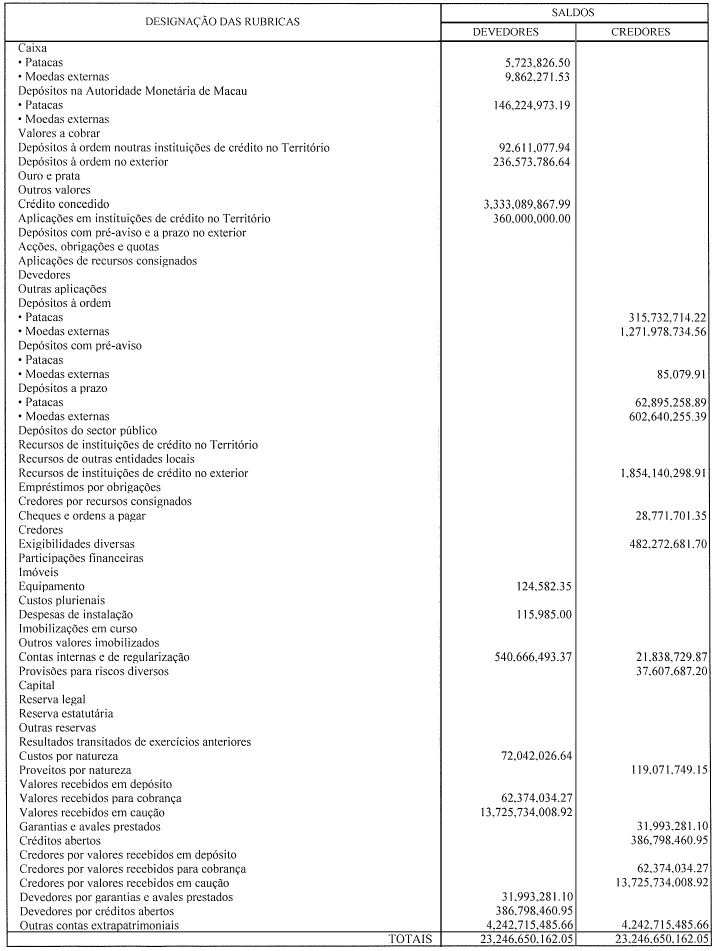 | DESIGNAÇÃO DAS RUBRICAS | SALDOS DEVEDORES | SALDOS CREDORES |
|---|---|---|
| Caixa | | |
| • Patacas | 5,723,826.50 | |
| • Moedas externas | 9,862,271.53 | |
| Depósitos na Autoridade Monetária de Macau | | |
| • Patacas | 146,224,973.19 | |
| • Moedas externas | | |
| Valores a cobrar | | |
| Depósitos à ordem noutras instituições de crédito no Território | 92,611,077.94 | |
| Depósitos à ordem no exterior | 236,573,786.64 | |
| Ouro e prata | | |
| Outros valores | | |
| Crédito concedido | 3,333,089,867.99 | |
| Aplicações em instituições de crédito no Território | 360,000,000.00 | |
| Depósitos com pré-aviso e a prazo no exterior | | |
| Acções, obrigações e quotas | | |
| Aplicações de recursos consignados | | |
| Devedores | | |
| Outras aplicações | | |
| Depósitos à ordem | | |
| • Patacas | | 315,732,714.22 |
| • Moedas externas | | 1,271,978,734.56 |
| Depósitos com pré-aviso | | |
| • Patacas | | |
| • Moedas externas | | 85,079.91 |
| Depósitos a prazo | | |
| • Patacas | | 62,895,258.89 |
| • Moedas externas | | 602,640,255.39 |
| Depósitos do sector público | | |
| Recursos de instituições de crédito no Território | | |
| Recursos de outras entidades locais | | |
| Recursos de instituições de crédito no exterior | | 1,854,140,298.91 |
| Empréstimos por obrigações | | |
| Credores por recursos consignados | | |
| Cheques e ordens a pagar | | 28,771,701.35 |
| Credores | | |
| Exigibilidades diversas | | 482,272,681.70 |
| Participações financeiras | | |
| Imóveis | | |
| Equipamento | 124,582.35 | |
| Custos plurienais | | |
| Despesas de instalação | 115,985.00 | |
| Imobilizações em curso | | |
| Outros valores imobilizados | | |
| Contas internas e de regularização | 540,666,493.37 | 21,838,729.87 |
| Provisões para riscos diversos | | 37,607,687.20 |
| Capital | | |
| Reserva legal | | |
| Reserva estatutária | | |
| Outras reservas | | |
| Resultados transitados de exercícios anteriores | | |
| Custos por natureza | 72,042,026.64 | |
| Proveitos por natureza | | 119,071,749.15 |
| Valores recebidos em depósito | | |
| Valores recebidos para cobrança | 62,374,034.27 | |
| Valores recebidos em caução | 13,725,734,008.92 | |
| Garantias e avales prestados | | 31,993,281.10 |
| Créditos abertos | | 386,798,460.95 |
| Credores por valores recebidos em depósito | | |
| Credores por valores recebidos para cobrança | | 62,374,034.27 |
| Credores por valores recebidos em caução | | 13,725,734,008.92 |
| Devedores por garantias e avales prestados | 31,993,281.10 | |
| Devedores por créditos abertos | 386,798,460.95 | |
| Outras contas extrapatrimoniais | 4,242,715,485.66 | 4,242,715,485.66 |
| TOTAIS | 23,246,650,162.05 | 23,246,650,162.05 |